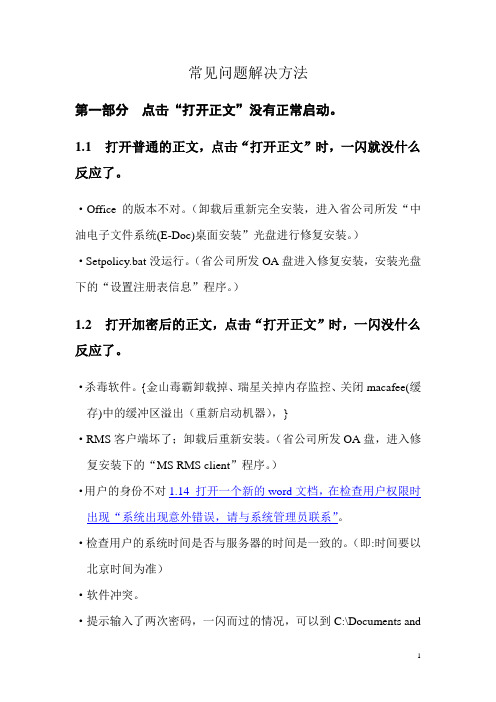 常见问题解决方法

第一部分 点击“打开正文”没有正常启动。

1.1 打开普通的正文，点击“打开正文”时，一闪就没什么反应了。

·Office 的版本不对。（卸载后重新完全安装，进入省公司所发“中油电子文件系统(E-Doc)桌面安装”光盘进行修复安装。）

·Setpolicy.bat 没运行。（省公司所发 OA 盘进入修复安装，安装光盘下的“设置注册表信息”程序。）

1.2 打开加密后的正文，点击“打开正文”时，一闪没什么反应了。

·杀毒软件。{金山毒霸卸载掉、瑞星关掉内存监控、关闭 macafee(缓存)中的缓冲区溢出（重新启动机器），}

·RMS 客户端坏了；卸载后重新安装。（省公司所发 OA 盘，进入修复安装下的“MS RMS client”程序。）

·用户的身份不对 1.14 打开一个新的 word 文档，在检查用户权限时出现“系统出现意外错误，请与系统管理员联系”。

·检查用户的系统时间是否与服务器的时间是一致的。（即:时间要以北京时间为准）

·软件冲突。

·提示输入了两次密码，一闪而过的情况，可以到 C:\Documents and

1